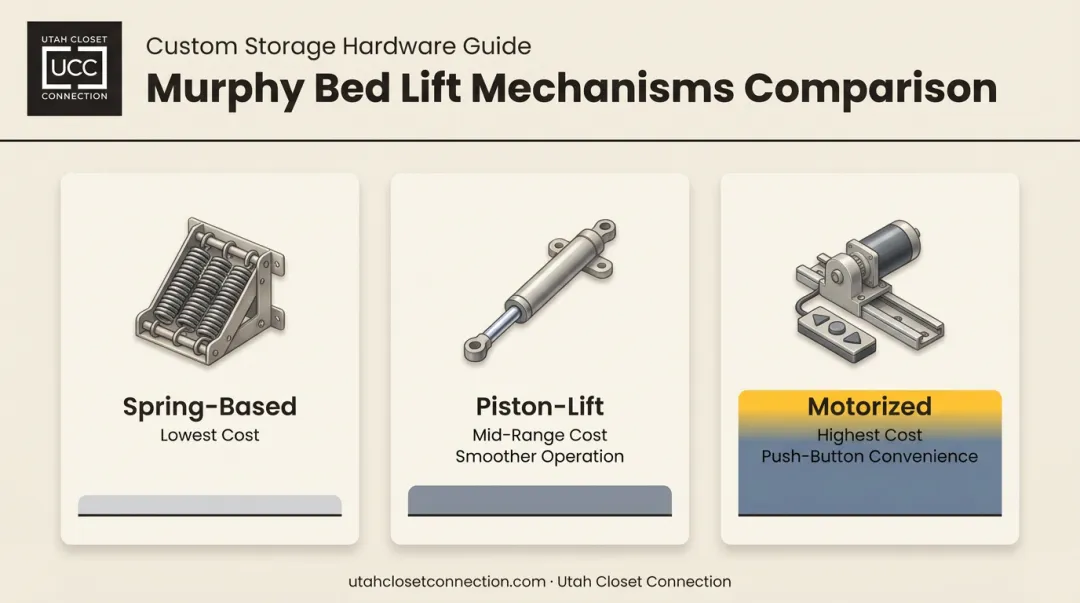 UTAH CLOSET
UCC
CONNECTION

Custom Storage Hardware Guide

Murphy Bed Lift Mechanisms Comparison

Spring-Based
Lowest Cost

Piston-Lift
Mid-Range Cost
Smoother Operation

Motorized
Highest Cost
Push-Button Convenience

utahclosetconnection.com · Utah Closet Connection